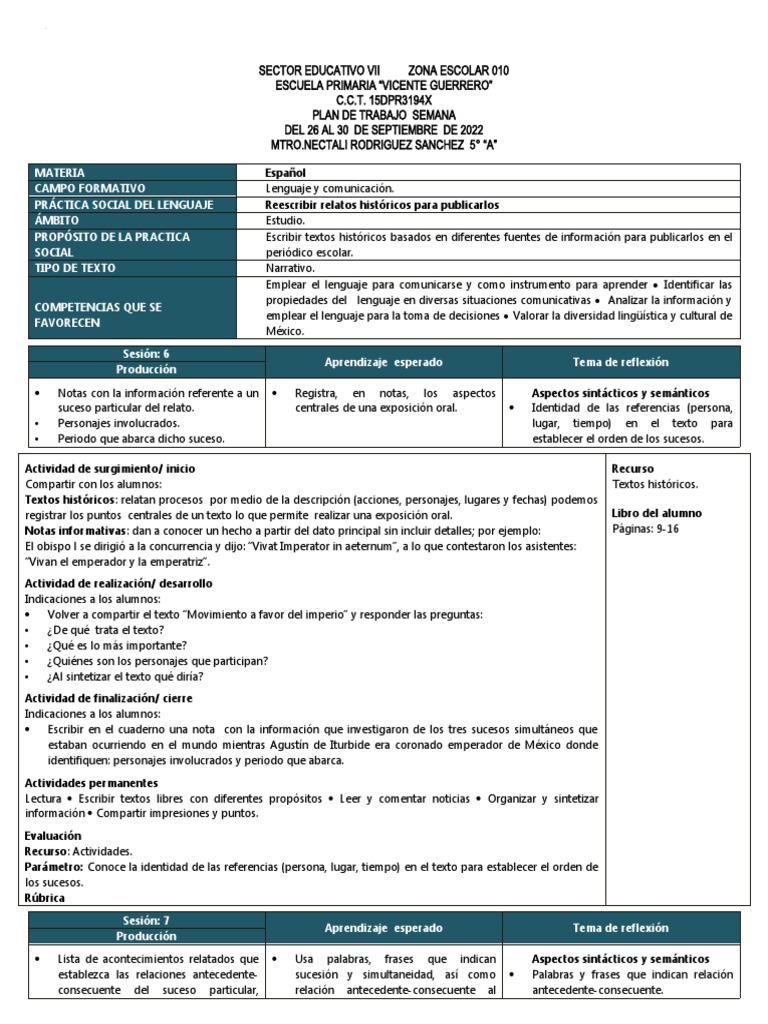 SECTOR EDUCATIVO VII ZONA ESCOLAR 010
ESCUELA PRIMARIA "VICENTE GUERRERO"
C.C.T. 15DPR3194X
PLAN DE TRABAJO SEMANA
DEL 26 AL 30 DE SEPTIEMBRE DE 2022
MTRO.NECTALI RODRIGUEZ SANCHEZ 5° "A"

| MATERIA | Español |
|---|---|
| CAMPO FORMATIVO | Lenguaje y comunicación. |
| PRÁCTICA SOCIAL DEL LENGUAJE | Reescribir relatos históricos para publicarlos |
| ÁMBITO | Estudio. |
| PROPÓSITO DE LA PRACTICA SOCIAL | Escribir textos históricos basados en diferentes fuentes de información para publicarlos en el periódico escolar. |
| TIPO DE TEXTO | Narrativo. |
| COMPETENCIAS QUE SE FAVORECEN | Emplear el lenguaje para comunicarse y como instrumento para aprender • Identificar las propiedades del lenguaje en diversas situaciones comunicativas • Analizar la información y emplear el lenguaje para la toma de decisiones • Valorar la diversidad lingüística y cultural de México. |

| Sesión: 6 Producción | Aprendizaje esperado | Tema de reflexión |
|---|---|---|
| • Notas con la información referente a un suceso particular del relato. • Personajes involucrados. • Periodo que abarca dicho suceso. | • Registra, en notas, los aspectos centrales de una exposición oral. | Aspectos sintácticos y semánticos • Identidad de las referencias (persona, lugar, tiempo) en el texto para establecer el orden de los sucesos. |

Actividad de surgimiento/ inicio
Compartir con los alumnos:
Textos históricos: relatan procesos por medio de la descripción (acciones, personajes, lugares y fechas) podemos registrar los puntos centrales de un texto lo que permite realizar una exposición oral.
Notas informativas: dan a conocer un hecho a partir del dato principal sin incluir detalles; por ejemplo:
El obispo I se dirigió a la concurrencia y dijo: "Vivat Imperator in aeternum", a lo que contestaron los asistentes: "Vivan el emperador y la emperatriz".

Actividad de realización/ desarrollo
Indicaciones a los alumnos:
• Volver a compartir el texto "Movimiento a favor del imperio" y responder las preguntas:
• ¿De qué trata el texto?
• ¿Qué es lo más importante?
• ¿Quiénes son los personajes que participan?
• ¿Al sintetizar el texto qué diría?

Actividad de finalización/ cierre
Indicaciones a los alumnos:
• Escribir en el cuaderno una nota con la información que investigaron de los tres sucesos simultáneos que estaban ocurriendo en el mundo mientras Agustín de Iturbide era coronado emperador de México donde identifiquen: personajes involucrados y periodo que abarca.

Actividades permanentes
Lectura • Escribir textos libres con diferentes propósitos • Leer y comentar noticias • Organizar y sintetizar información • Compartir impresiones y puntos.

Evaluación
Recurso: Actividades.
Parámetro: Conoce la identidad de las referencias (persona, lugar, tiempo) en el texto para establecer el orden de los sucesos.
Rúbrica

Recurso
Textos históricos.

Libro del alumno
Páginas: 9-16

| Sesión: 7 Producción | Aprendizaje esperado | Tema de reflexión |
|---|---|---|
| • Lista de acontecimientos relatados que establezca las relaciones antecedente-consecuente del suceso particular, | • Usa palabras, frases que indican sucesión y simultaneidad, así como relación antecedente-consecuente al | Aspectos sintácticos y semánticos • Palabras y frases que indican relación antecedente-consecuente. |